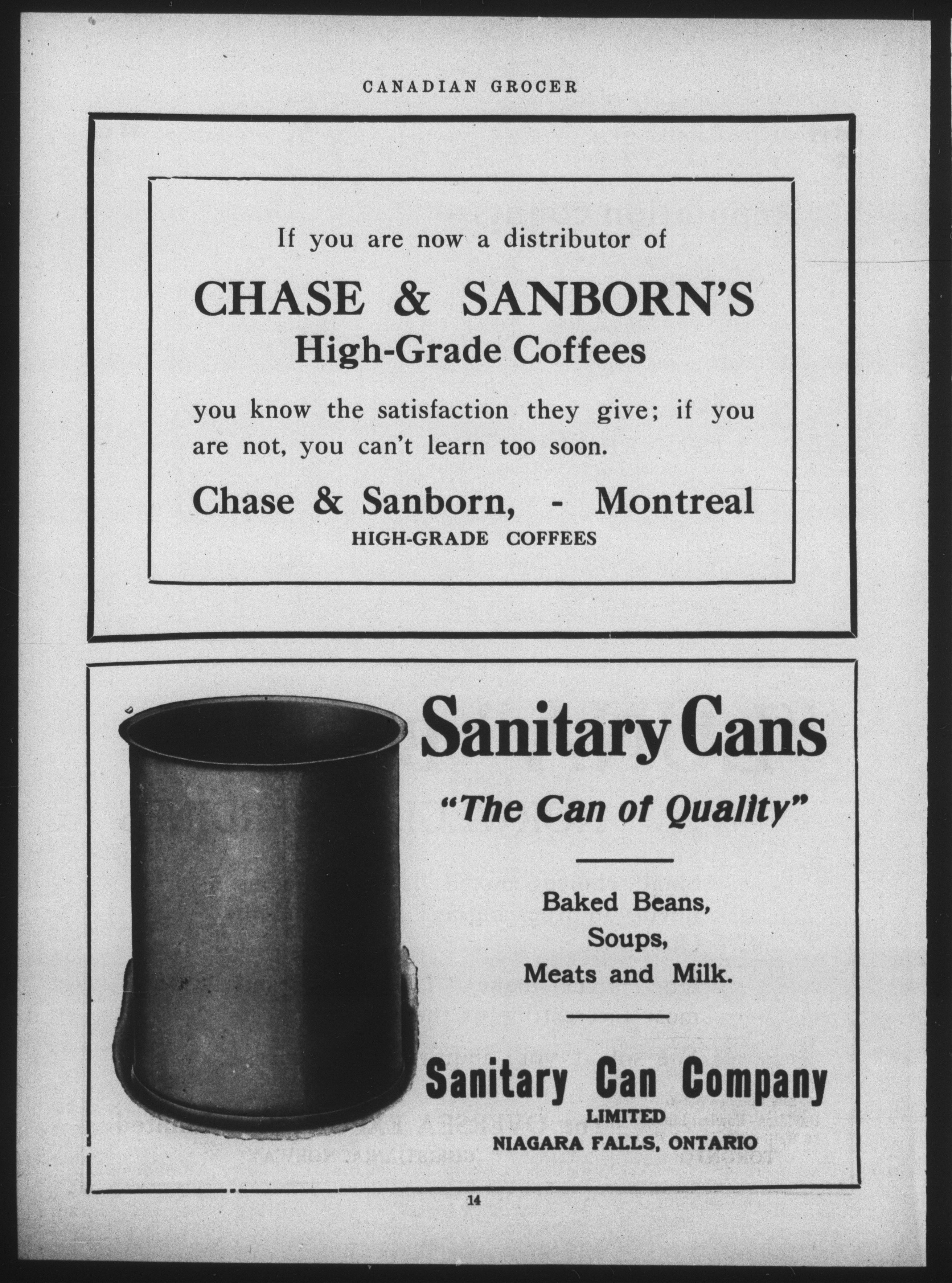 CANADIAN GROCER

If you are now a distributor of

CHASE & SANBORN'S
High-Grade Coffees

you know the satisfaction they give; if you are not, you can't learn too soon.

Chase & Sanborn, - Montreal
HIGH-GRADE COFFEES

Sanitary Cans

"The Can of Quality"

Baked Beans,
Soups,
Meats and Milk.

Sanitary Can Company
LIMITED
NIAGARA FALLS, ONTARIO

14